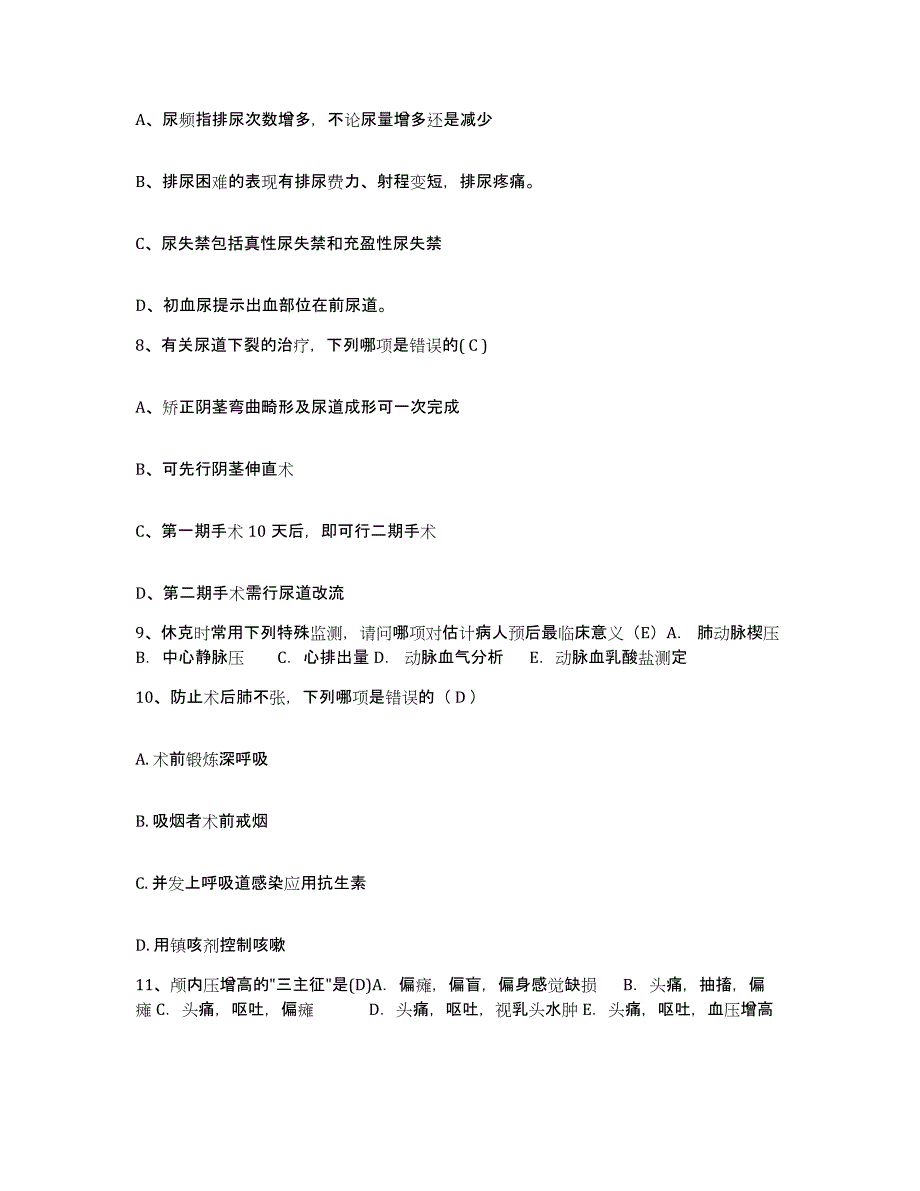 A、尿频指排尿次数增多，不论尿量增多还是减少

B、排尿困难的表现有排尿费力、射程变短，排尿疼痛。

C、尿失禁包括真性尿失禁和充盈性尿失禁

D、初血尿提示出血部位在前尿道。

8、有关尿道下裂的治疗，下列哪项是错误的( C )

A、矫正阴茎弯曲畸形及尿道成形可一次完成

B、可先行阴茎伸直术

C、第一期手术 10 天后，即可行二期手术

D、第二期手术需行尿道改流

9、休克时常用下列特殊监测，请问哪项对估计病人预后最临床意义（E）A. 肺动脉楔压 B. 中心静脉压 C. 心排出量 D. 动脉血气分析 E. 动脉血乳酸盐测定

10、防止术后肺不张，下列哪项是错误的（ D ）

A. 术前锻炼深呼吸

B. 吸烟者术前戒烟

C. 并发上呼吸道感染应用抗生素

D. 用镇咳剂控制咳嗽

11、颅内压增高的"三主征"是(D)A. 偏瘫，偏盲，偏身感觉缺损 B. 头痛，抽搐，偏瘫 C. 头痛，呕吐，偏瘫 D. 头痛，呕吐，视乳头水肿 E. 头痛，呕吐，血压增高